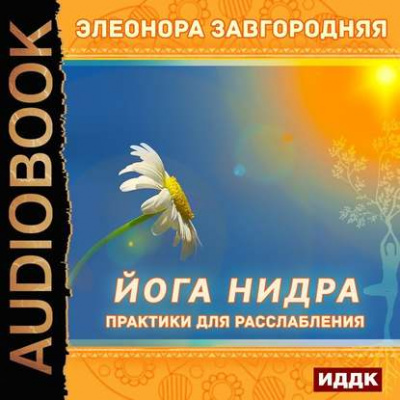 AUDIOBOOK

ЭЛЕОНОРА ЗАВГОРОДНЯЯ

ЙОГА НИДРА
ПРАКТИКИ ДЛЯ РАССЛАБЛЕНИЯ

ИДДК